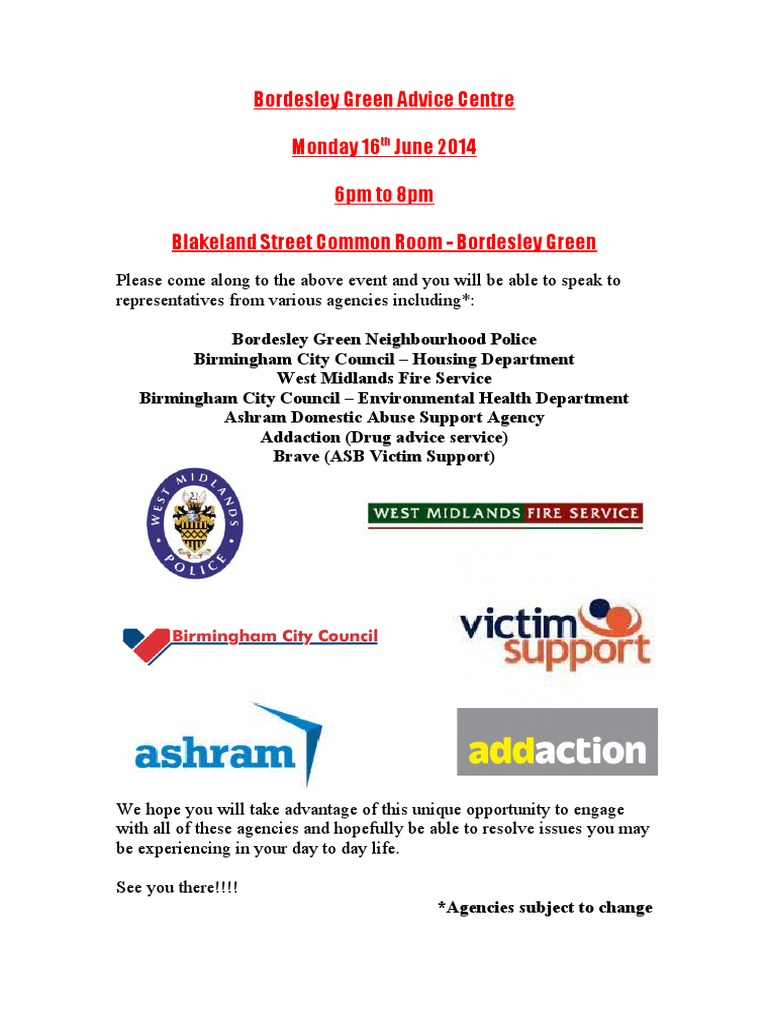 Bordesley Green Advice Centre

Monday 16$^{th}$ June 2014

6pm to 8pm

Blakeland Street Common Room – Bordesley Green

Please come along to the above event and you will be able to speak to representatives from various agencies including*:

Bordesley Green Neighbourhood Police
Birmingham City Council – Housing Department
West Midlands Fire Service
Birmingham City Council – Environmental Health Department
Ashram Domestic Abuse Support Agency
Addaction (Drug advice service)
Brave (ASB Victim Support)

WEST MIDLANDS POLICE

WEST MIDLANDS FIRE SERVICE

Birmingham City Council

victim support

ashram

addaction

We hope you will take advantage of this unique opportunity to engage with all of these agencies and hopefully be able to resolve issues you may be experiencing in your day to day life.

See you there!!!!

*Agencies subject to change